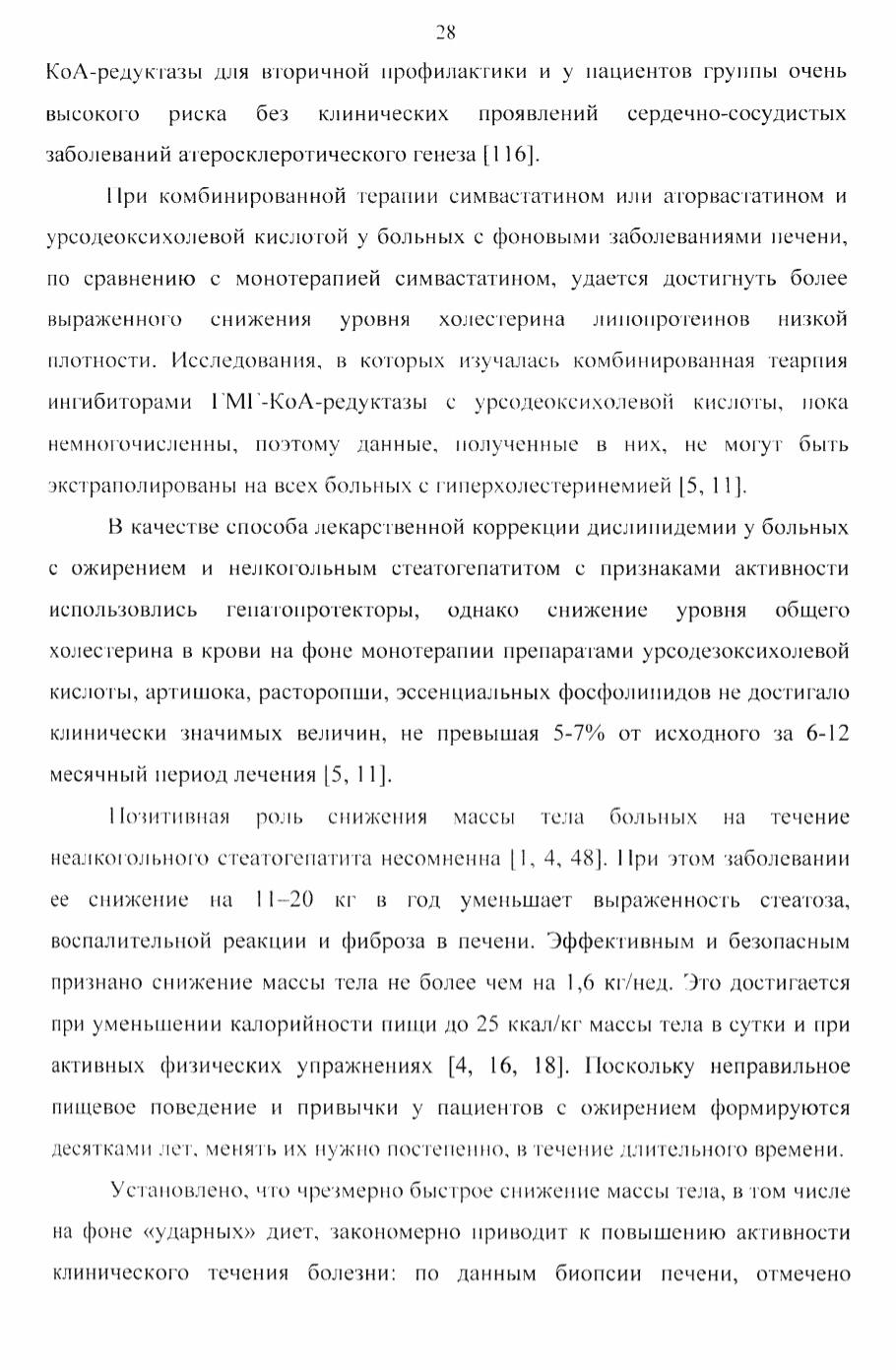 28

КоА-редуктазы для вторичной профилактики и у пациентов группы очень высокого риска без клинических проявлений сердечно-сосудистых заболеваний атеросклеротического генеза [116].

При комбинированной терапии симвастатином или аторвастатином и урсодеоксихолевой кислотой у больных с фоновыми заболеваниями печени, по сравнению с монотерапией симвастатином, удается достигнуть более выраженного снижения уровня холестерина липопротеинов низкой плотности. Исследования, в которых изучалась комбинированная теарпия ингибиторами ГМГ-КоА-редуктазы с урсодеоксихолевой кислоты, пока немногочисленны, поэтому данные, полученные в них, не могут быть экстраполированы на всех больных с гиперхолестеринемией [5, 11].

В качестве способа лекарственной коррекции дислипидемии у больных с ожирением и нелкогольным стеатогепатитом с признаками активности использовлись гепатопротекторы, однако снижение уровня общего холестерина в крови на фоне монотерапии препаратами урсодезоксихолевой кислоты, артишока, расторопши, эссенциальных фосфолипидов не достигало клинически значимых величин, не превышая 5-7% от исходного за 6-12 месячный период лечения [5, 11].

Позитивная роль снижения массы тела больных на течение неалкогольного стеатогепатита несомненна [1, 4, 48]. При этом заболевании ее снижение на 11–20 кг в год уменьшает выраженность стеатоза, воспалительной реакции и фиброза в печени. Эффективным и безопасным признано снижение массы тела не более чем на 1,6 кг/нед. Это достигается при уменьшении калорийности пищи до 25 ккал/кг массы тела в сутки и при активных физических упражнениях [4, 16, 18]. Поскольку неправильное пищевое поведение и привычки у пациентов с ожирением формируются десятками лет, менять их нужно постепенно, в течение длительного времени.

Установлено, что чрезмерно быстрое снижение массы тела, в том числе на фоне «ударных» диет, закономерно приводит к повышению активности клинического течения болезни: по данным биопсии печени, отмечено